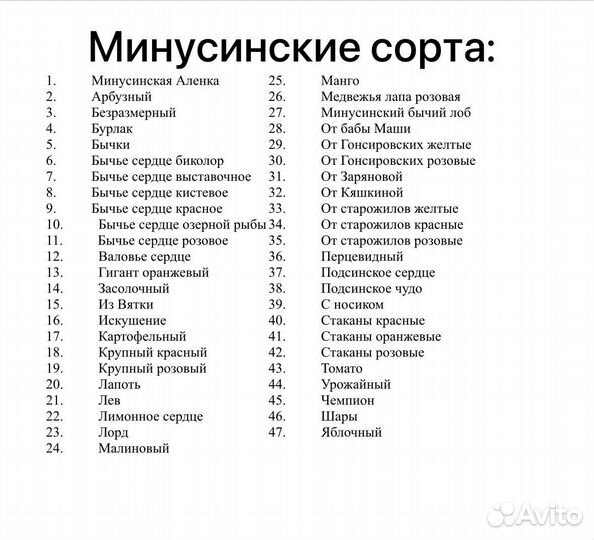 Минусинские сорта:

1. Минусинская Аленка
2. Арбузный
3. Безразмерный
4. Бурлак
5. Бычки
6. Бычье сердце биколор
7. Бычье сердце выставочное
8. Бычье сердце кистевое
9. Бычье сердце красное
10. Бычье сердце озерной рыбы
11. Бычье сердце розовое
12. Валовье сердце
13. Гигант оранжевый
14. Засолочный
15. Из Вятки
16. Искушение
17. Картофельный
18. Крупный красный
19. Крупный розовый
20. Лапоть
21. Лев
22. Лимонное сердце
23. Лорд
24. Малиновый

25. Манго
26. Медвежья лапа розовая
27. Минусинский бычий лоб
28. От бабы Маши
29. От Гонсировских желтые
30. От Гонсировских розовые
31. От Заряновой
32. От Кяшкиной
33. От старожилов желтые
34. От старожилов красные
35. От старожилов розовые
36. Перцевидный
37. Подсинское сердце
38. Подсинское чудо
39. С носиком
40. Стаканы красные
41. Стаканы оранжевые
42. Стаканы розовые
43. Томато
44. Урожайный
45. Чемпион
46. Шары
47. Яблочный

Avito